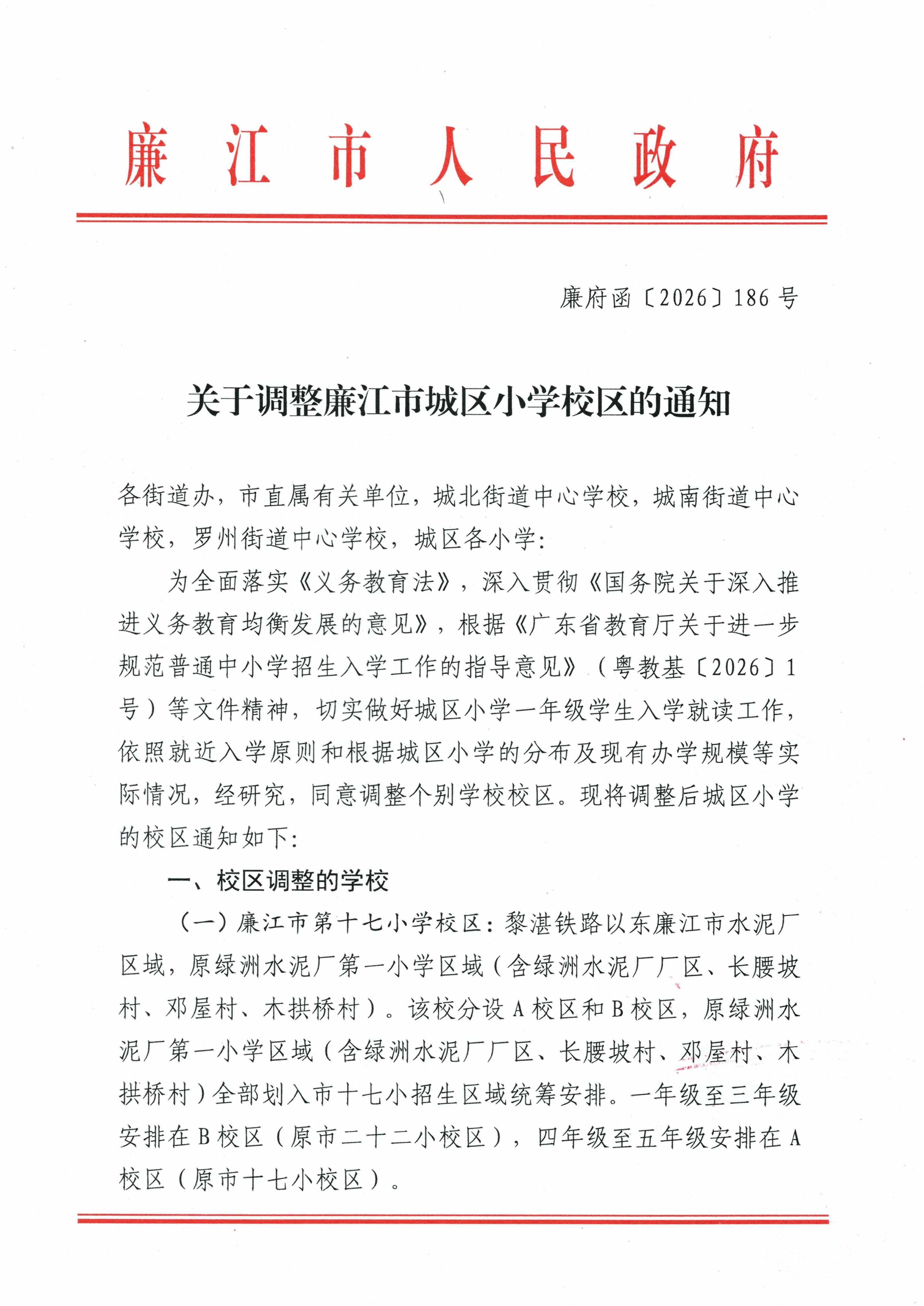 廉江市人民政府

廉府函〔2026〕186号

关于调整廉江市城区小学校区的通知

各街道办，市直属有关单位，城北街道中心学校，城南街道中心学校，罗州街道中心学校，城区各小学：

为全面落实《义务教育法》，深入贯彻《国务院关于深入推进义务教育均衡发展的意见》，根据《广东省教育厅关于进一步规范普通中小学招生入学工作的指导意见》（粤教基〔2026〕1号）等文件精神，切实做好城区小学一年级学生入学就读工作，依照就近入学原则和根据城区小学的分布及现有办学规模等实际情况，经研究，同意调整个别学校校区。现将调整后城区小学的校区通知如下：

一、校区调整的学校

（一）廉江市第十七小学校区：黎湛铁路以东廉江市水泥厂区域，原绿洲水泥厂第一小学区域（含绿洲水泥厂厂区、长腰坡村、邓屋村、木拱桥村）。该校分设A校区和B校区，原绿洲水泥厂第一小学区域（含绿洲水泥厂厂区、长腰坡村、邓屋村、木拱桥村）全部划入市十七小招生区域统筹安排。一年级至三年级安排在B校区（原市二十二小校区），四年级至五年级安排在A校区（原市十七小校区）。